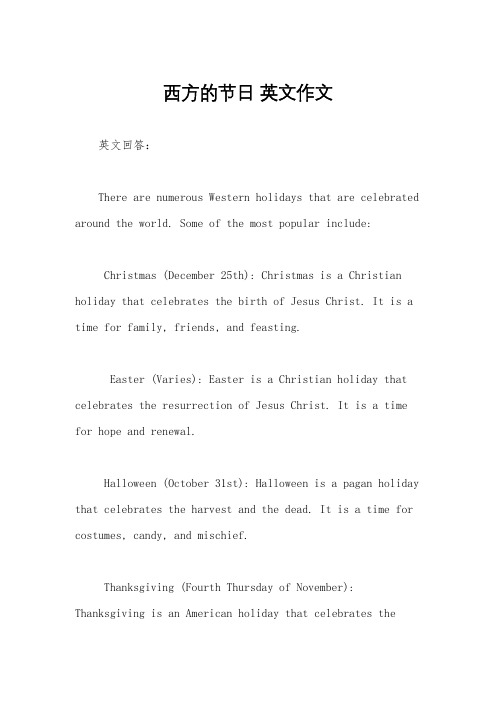 西方的节日 英文作文

英文回答：

There are numerous Western holidays that are celebrated around the world. Some of the most popular include:

Christmas (December 25th): Christmas is a Christian holiday that celebrates the birth of Jesus Christ. It is a time for family, friends, and feasting.

Easter (Varies): Easter is a Christian holiday that celebrates the resurrection of Jesus Christ. It is a time for hope and renewal.

Halloween (October 31st): Halloween is a pagan holiday that celebrates the harvest and the dead. It is a time for costumes, candy, and mischief.

Thanksgiving (Fourth Thursday of November): Thanksgiving is an American holiday that celebrates the